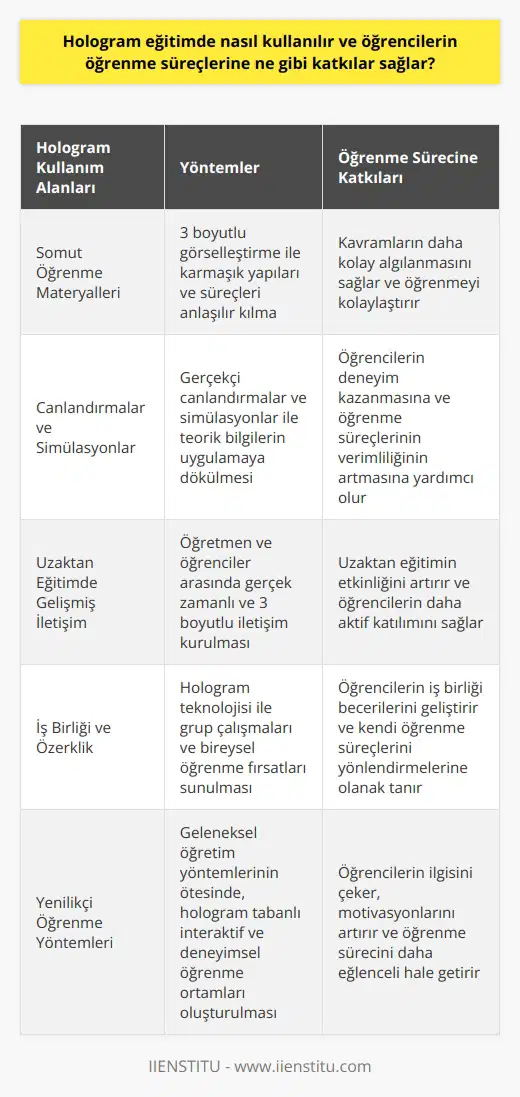 Hologram eğitimde nasıl kullanılır ve öğrencilerin öğrenme süreçlerine ne gibi katkılar sağlar?

| Hologram Kullanım Alanları | Yöntemler | Öğrenme Sürecine Katkıları |
|---|---|---|
| Somut Öğrenme Materyalleri | 3 boyutlu görselleştirme ile karmaşık yapıları ve süreçleri anlaşılır kılma | Kavramların daha kolay algılanmasını sağlar ve öğrenmeyi kolaylaştırır |
| Canlandırmalar ve Simülasyonlar | Gerçekçi canlandırmalar ve simülasyonlar ile teorik bilgilerin uygulamaya dökülmesi | Öğrencilerin deneyim kazanmasına ve öğrenme süreçlerinin verimliliğinin artmasına yardımcı olur |
| Uzaktan Eğitimde Gelişmiş İletişim | Öğretmen ve öğrenciler arasında gerçek zamanlı ve 3 boyutlu iletişim kurulması | Uzaktan eğitimin etkinliğini artırır ve öğrencilerin daha aktif katılımını sağlar |
| İş Birliği ve Özerklik | Hologram teknolojisi ile grup çalışmaları ve bireysel öğrenme fırsatları sunulması | Öğrencilerin iş birliği becerilerini geliştirir ve kendi öğrenme süreçlerini yönlendirmelerine olanak tanır |
| Yenilikçi Öğrenme Yöntemleri | Geleneksel öğretim yöntemlerinin ötesinde, hologram tabanlı interaktif ve deneyimsel öğrenme ortamları oluşturulması | Öğrencilerin ilgisini çeker, motivasyonlarını artırır ve öğrenme sürecini daha eğlenceli hale getirir |

IIENSTITU - www.iienstitu.com